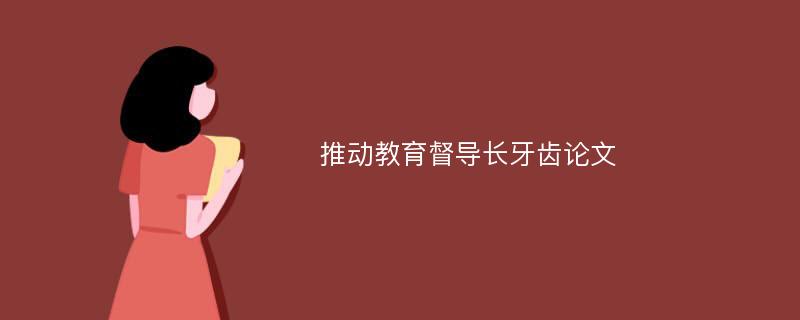 推动教育督导长牙齿论文